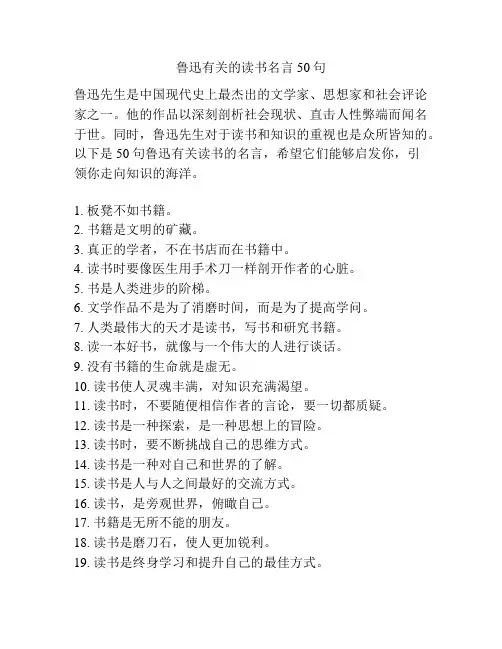 鲁迅有关的读书名言 50 句

鲁迅先生是中国现代史上最杰出的文学家、思想家和社会评论家之一。他的作品以深刻剖析社会现状、直击人性弊端而闻名于世。同时，鲁迅先生对于读书和知识的重视也是众所皆知的。以下是 50 句鲁迅有关读书的名言，希望它们能够启发你，引领你走向知识的海洋。

1. 板凳不如书籍。
2. 书籍是文明的矿藏。
3. 真正的学者，不在书店而在书籍中。
4. 读书时要像医生用手术刀一样剖开作者的心脏。
5. 书是人类进步的阶梯。
6. 文学作品不是为了消磨时间，而是为了提高学问。
7. 人类最伟大的天才是读书，写书和研究书籍。
8. 读一本好书，就像与一个伟大的人进行谈话。
9. 没有书籍的生命就是虚无。
10. 读书使人灵魂丰满，对知识充满渴望。
11. 读书时，不要随便相信作者的言论，要一切都质疑。
12. 读书是一种探索，是一种思想上的冒险。
13. 读书时，要不断挑战自己的思维方式。
14. 读书是一种对自己和世界的了解。
15. 读书是人与人之间最好的交流方式。
16. 读书，是旁观世界，俯瞰自己。
17. 书籍是无所不能的朋友。
18. 读书是磨刀石，使人更加锐利。
19. 读书是终身学习和提升自己的最佳方式。